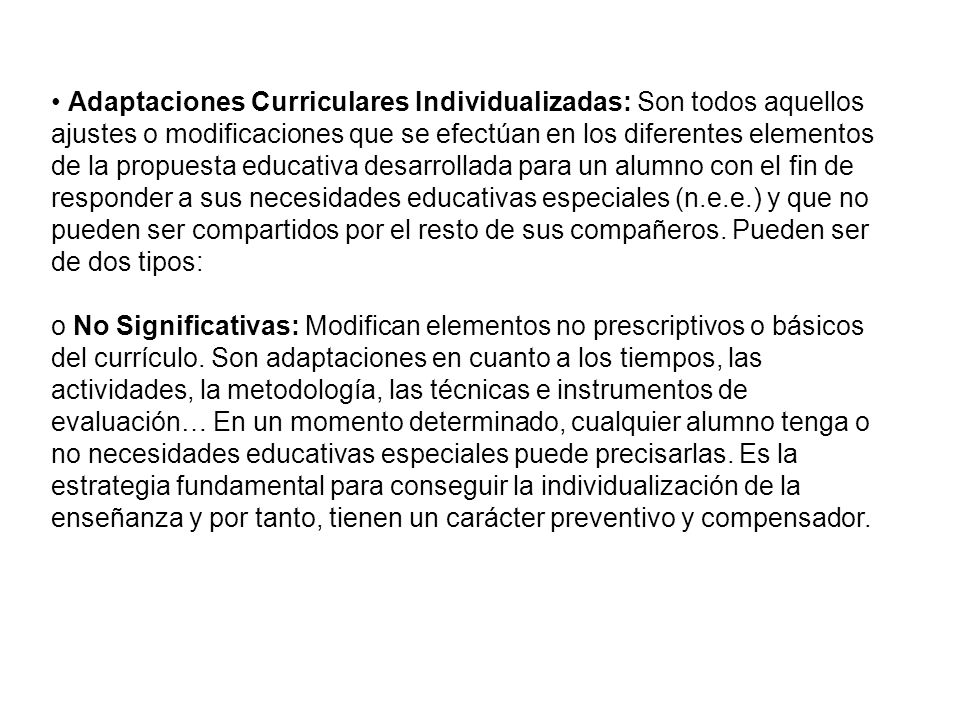 • Adaptaciones Curriculares Individualizadas: Son todos aquellos ajustes o modificaciones que se efectúan en los diferentes elementos de la propuesta educativa desarrollada para un alumno con el fin de responder a sus necesidades educativas especiales (n.e.e.) y que no pueden ser compartidos por el resto de sus compañeros. Pueden ser de dos tipos:

o No Significativas: Modifican elementos no prescriptivos o básicos del currículo. Son adaptaciones en cuanto a los tiempos, las actividades, la metodología, las técnicas e instrumentos de evaluación… En un momento determinado, cualquier alumno tenga o no necesidades educativas especiales puede precisarlas. Es la estrategia fundamental para conseguir la individualización de la enseñanza y por tanto, tienen un carácter preventivo y compensador.